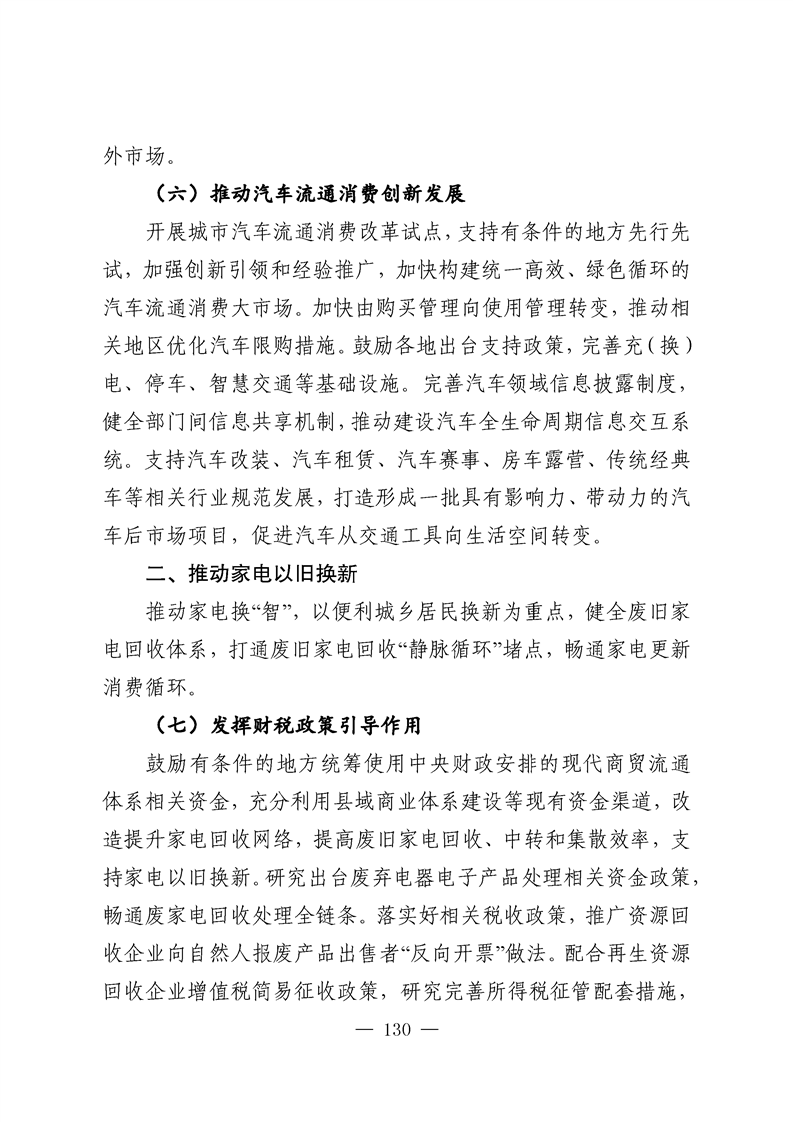 外市场。

（六）推动汽车流通消费创新发展

开展城市汽车流通消费改革试点，支持有条件的地方先行先试，加强创新引领和经验推广，加快构建统一高效、绿色循环的汽车流通消费大市场。加快由购买管理向使用管理转变，推动相关地区优化汽车限购措施。鼓励各地出台支持政策，完善充（换）电、停车、智慧交通等基础设施。完善汽车领域信息披露制度，健全部门间信息共享机制，推动建设汽车全生命周期信息交互系统。支持汽车改装、汽车租赁、汽车赛事、房车露营、传统经典车等相关行业规范发展，打造形成一批具有影响力、带动力的汽车后市场项目，促进汽车从交通工具向生活空间转变。

二、推动家电以旧换新

推动家电换“智”，以便利城乡居民换新为重点，健全废旧家电回收体系，打通废旧家电回收“静脉循环”堵点，畅通家电更新消费循环。

（七）发挥财税政策引导作用

鼓励有条件的地方统筹使用中央财政安排的现代商贸流通体系相关资金，充分利用县域商业体系建设等现有资金渠道，改造提升家电回收网络，提高废旧家电回收、中转和集散效率，支持家电以旧换新。研究出台废弃电器电子产品处理相关资金政策，畅通废家电回收处理全链条。落实好相关税收政策，推广资源回收企业向自然人报废产品出售者“反向开票”做法。配合再生资源回收企业增值税简易征收政策，研究完善所得税征管配套措施，

— 130 —